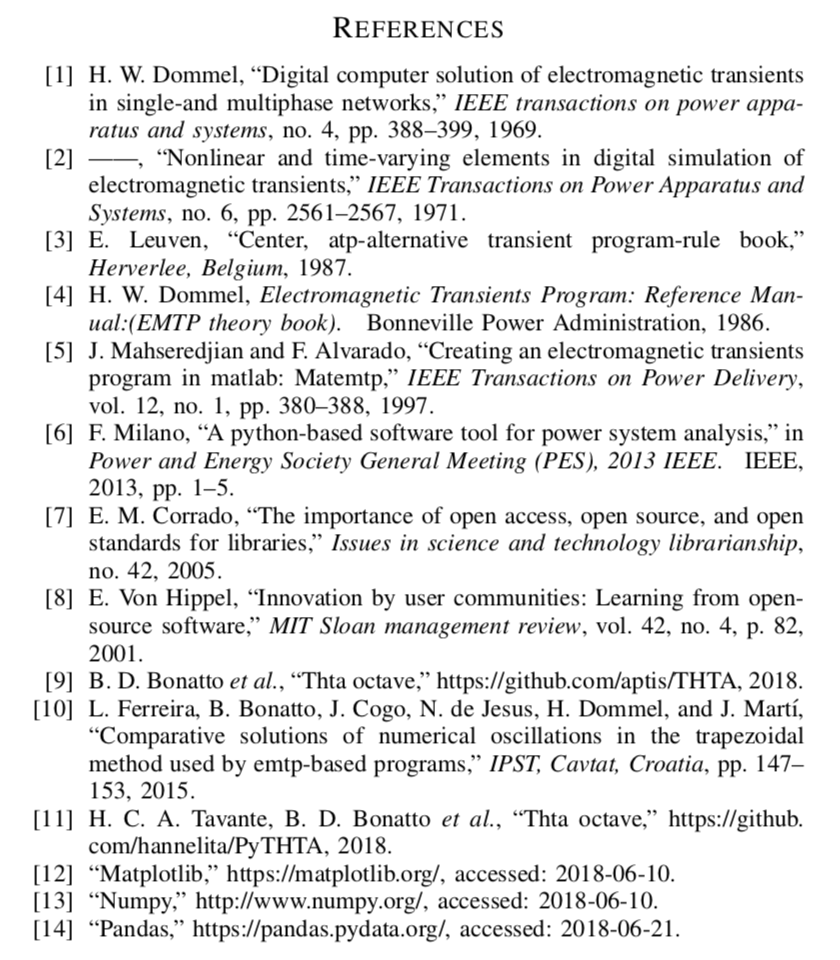 REFERENCES

[1] H. W. Dommel, “Digital computer solution of electromagnetic transients in single-and multiphase networks,” IEEE transactions on power apparatus and systems, no. 4, pp. 388–399, 1969.

[2] ——, “Nonlinear and time-varying elements in digital simulation of electromagnetic transients,” IEEE Transactions on Power Apparatus and Systems, no. 6, pp. 2561–2567, 1971.

[3] E. Leuven, “Center, atp-alternative transient program-rule book,” Herverlee, Belgium, 1987.

[4] H. W. Dommel, Electromagnetic Transients Program: Reference Manual:(EMTP theory book). Bonneville Power Administration, 1986.

[5] J. Mahseredjian and F. Alvarado, “Creating an electromagnetic transients program in matlab: Matemtp,” IEEE Transactions on Power Delivery, vol. 12, no. 1, pp. 380–388, 1997.

[6] F. Milano, “A python-based software tool for power system analysis,” in Power and Energy Society General Meeting (PES), 2013 IEEE. IEEE, 2013, pp. 1–5.

[7] E. M. Corrado, “The importance of open access, open source, and open standards for libraries,” Issues in science and technology librarianship, no. 42, 2005.

[8] E. Von Hippel, “Innovation by user communities: Learning from open-source software,” MIT Sloan management review, vol. 42, no. 4, p. 82, 2001.

[9] B. D. Bonatto et al., “Thta octave,” https://github.com/aptis/THTA, 2018.

[10] L. Ferreira, B. Bonatto, J. Cogo, N. de Jesus, H. Dommel, and J. Martí, “Comparative solutions of numerical oscillations in the trapezoidal method used by emtp-based programs,” IPST, Cavtat, Croatia, pp. 147–153, 2015.

[11] H. C. A. Tavante, B. D. Bonatto et al., “Thta octave,” https://github.com/hannelita/PyTHTA, 2018.

[12] “Matplotlib,” https://matplotlib.org/, accessed: 2018-06-10.

[13] “Numpy,” http://www.numpy.org/, accessed: 2018-06-10.

[14] “Pandas,” https://pandas.pydata.org/, accessed: 2018-06-21.